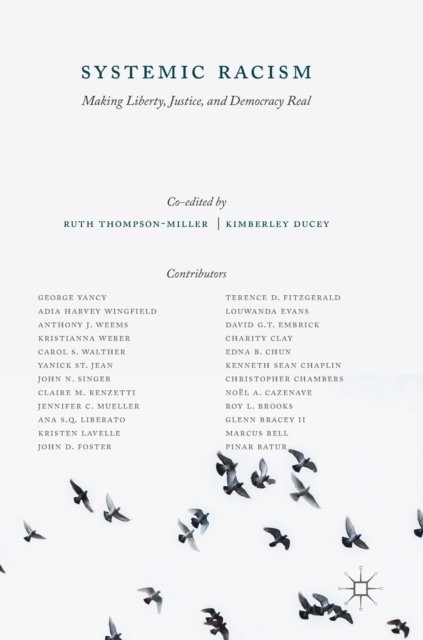 SYSTEMIC RACISM

Making Liberty, Justice, and Democracy Real

Co-edited by

RUTH THOMPSON-MILLER | KIMBERLEY DUCEY

Contributors

GEORGE YANCY
ADIA HARVEY WINGFIELD
ANTHONY J. WEEMS
KRISTIANNA WEBER
CAROL S. WALTHER
YANICK ST. JEAN
JOHN N. SINGER
CLAIRE M. RENZETTI
JENNIFER C. MUELLER
ANA S.Q. LIBERATO
KRISTEN LAVELLE
JOHN D. FOSTER

TERENCE D. FITZGERALD
LOUWANDA EVANS
DAVID G.T. EMBRICK
CHARITY CLAY
EDNA B. CHUN
KENNETH SEAN CHAPLIN
CHRISTOPHER CHAMBERS
NOËL A. CAZENAVE
ROY L. BROOKS
GLENN BRACEY II
MARCUS BELL
PINAR BATUR